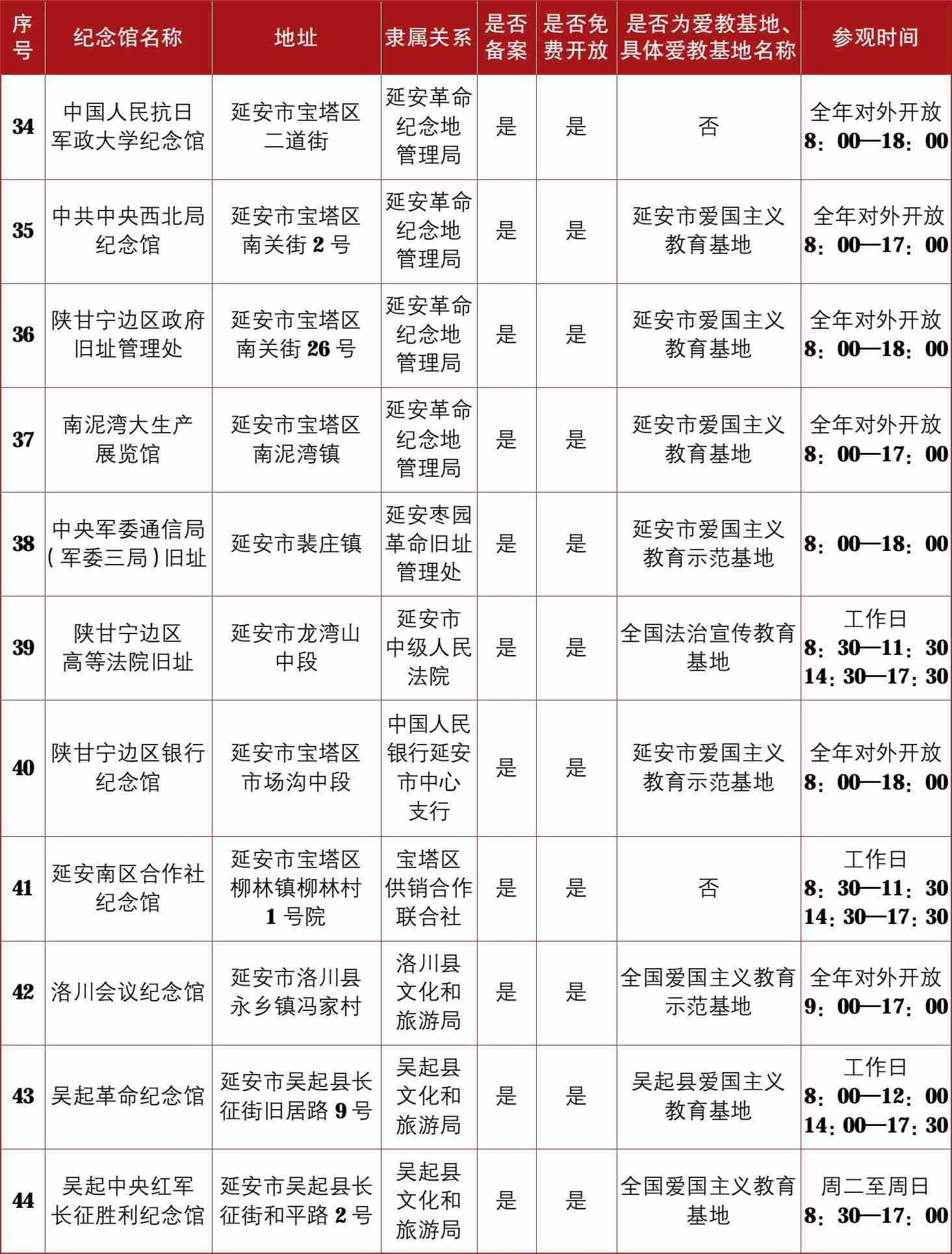 | 序号 | 纪念馆名称 | 地址 | 隶属关系 | 是否备案 | 是否免费开放 | 是否为爱教基地、具体爱教基地名称 | 参观时间 |
|---|---|---|---|---|---|---|---|
| 34 | 中国人民抗日军政大学纪念馆 | 延安市宝塔区二道街 | 延安革命纪念地管理局 | 是 | 是 | 否 | 全年对外开放 8：00—18：00 |
| 35 | 中共中央西北局纪念馆 | 延安市宝塔区南关街2号 | 延安革命纪念地管理局 | 是 | 是 | 延安市爱国主义教育基地 | 全年对外开放 8：00—17：00 |
| 36 | 陕甘宁边区政府旧址管理处 | 延安市宝塔区南关街26号 | 延安革命纪念地管理局 | 是 | 是 | 延安市爱国主义教育基地 | 全年对外开放 8：00—18：00 |
| 37 | 南泥湾大生产展览馆 | 延安市宝塔区南泥湾镇 | 延安革命纪念地管理局 | 是 | 是 | 延安市爱国主义教育基地 | 全年对外开放 8：00—17：00 |
| 38 | 中央军委通信局（军委三局）旧址 | 延安市裴庄镇 | 延安枣园革命旧址管理处 | 是 | 是 | 延安市爱国主义教育示范基地 | 8：00—18：00 |
| 39 | 陕甘宁边区高等法院旧址 | 延安市龙湾山中段 | 延安市中级人民法院 | 是 | 是 | 全国法治宣传教育基地 | 工作日 8：30—11：30 14：30—17：30 |
| 40 | 陕甘宁边区银行纪念馆 | 延安市宝塔区市场沟中段 | 中国人民银行延安市中心支行 | 是 | 是 | 延安市爱国主义教育示范基地 | 全年对外开放 8：00—18：00 |
| 41 | 延安南区合作社纪念馆 | 延安市宝塔区柳林镇柳林村1号院 | 宝塔区供销合作联合社 | 是 | 是 | 否 | 工作日 8：30—11：30 14：30—17：30 |
| 42 | 洛川会议纪念馆 | 延安市洛川县永乡镇冯家村 | 洛川县文化和旅游局 | 是 | 是 | 全国爱国主义教育示范基地 | 全年对外开放 9：00—17：00 |
| 43 | 吴起革命纪念馆 | 延安市吴起县长征街旧居路9号 | 吴起县文化和旅游局 | 是 | 是 | 吴起县爱国主义教育基地 | 工作日 8：00—12：00 14：00—17：30 |
| 44 | 吴起中央红军长征胜利纪念馆 | 延安市吴起县长征街和平路2号 | 吴起县文化和旅游局 | 是 | 是 | 全国爱国主义教育基地 | 周二至周日 8：30—17：00 |